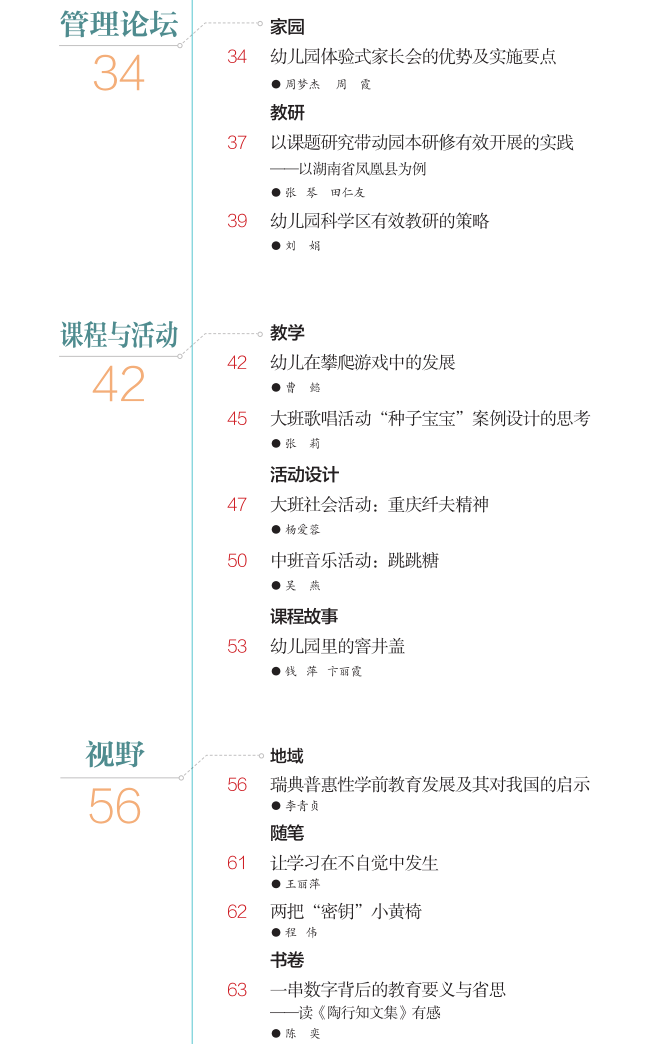 管理论坛
34

家园
34 幼儿园体验式家长会的优势及实施要点
● 周梦杰 周 霞

教研
37 以课题研究带动园本研修有效开展的实践
——以湖南省凤凰县为例
● 张 琴 田仁友

39 幼儿园科学区有效教研的策略
● 刘 娟

课程与活动
42

教学
42 幼儿在攀爬游戏中的发展
● 曹 懿

45 大班歌唱活动“种子宝宝”案例设计的思考
● 张 莉

活动设计
47 大班社会活动：重庆纤夫精神
● 杨爱蓉

50 中班音乐活动：跳跳糖
● 吴 燕

课程故事
53 幼儿园里的窨井盖
● 钱 萍 卞丽霞

视野
56

地域
56 瑞典普惠性学前教育发展及其对我国的启示
● 李青贞

随笔
61 让学习在不自觉中发生
● 王丽萍

62 两把“密钥”小黄椅
● 程 伟

书卷
63 一串数字背后的教育要义与省思
——读《陶行知文集》有感
● 陈 奕